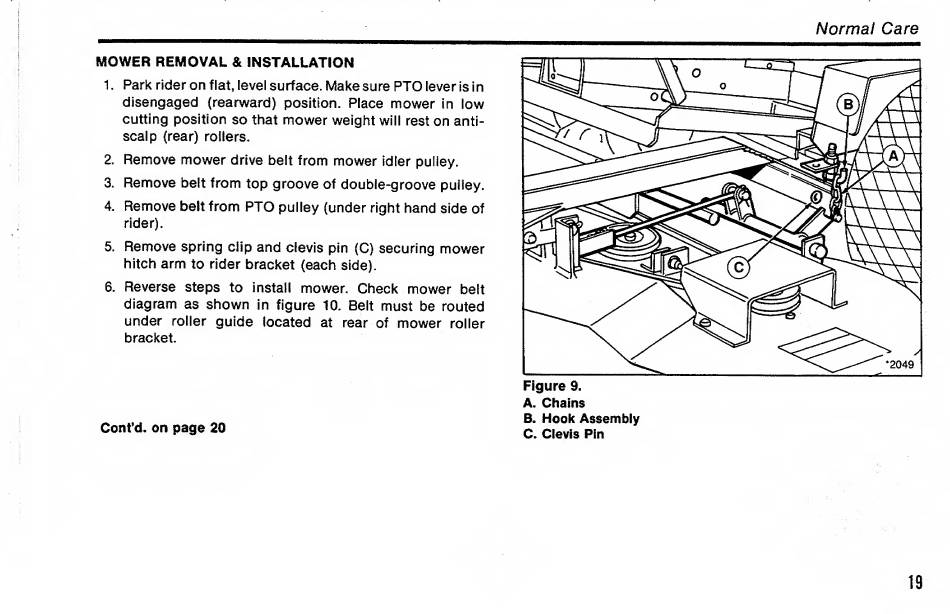 Normal Care

MOWER REMOVAL & INSTALLATION

1. Park rider on flat, level surface. Make sure PTO lever is in disengaged (rearward) position. Place mower in low cutting position so that mower weight will rest on anti-scalp (rear) rollers.

2. Remove mower drive belt from mower idler pulley.

3. Remove belt from top groove of double-groove pulley.

4. Remove belt from PTO pulley (under right hand side of rider).

5. Remove spring clip and clevis pin (C) securing mower hitch arm to rider bracket (each side).

6. Reverse steps to install mower. Check mower belt diagram as shown in figure 10. Belt must be routed under roller guide located at rear of mower roller bracket.

Cont'd. on page 20

B
A
C
*2049

Figure 9.
A. Chains
B. Hook Assembly
C. Clevis Pin

19